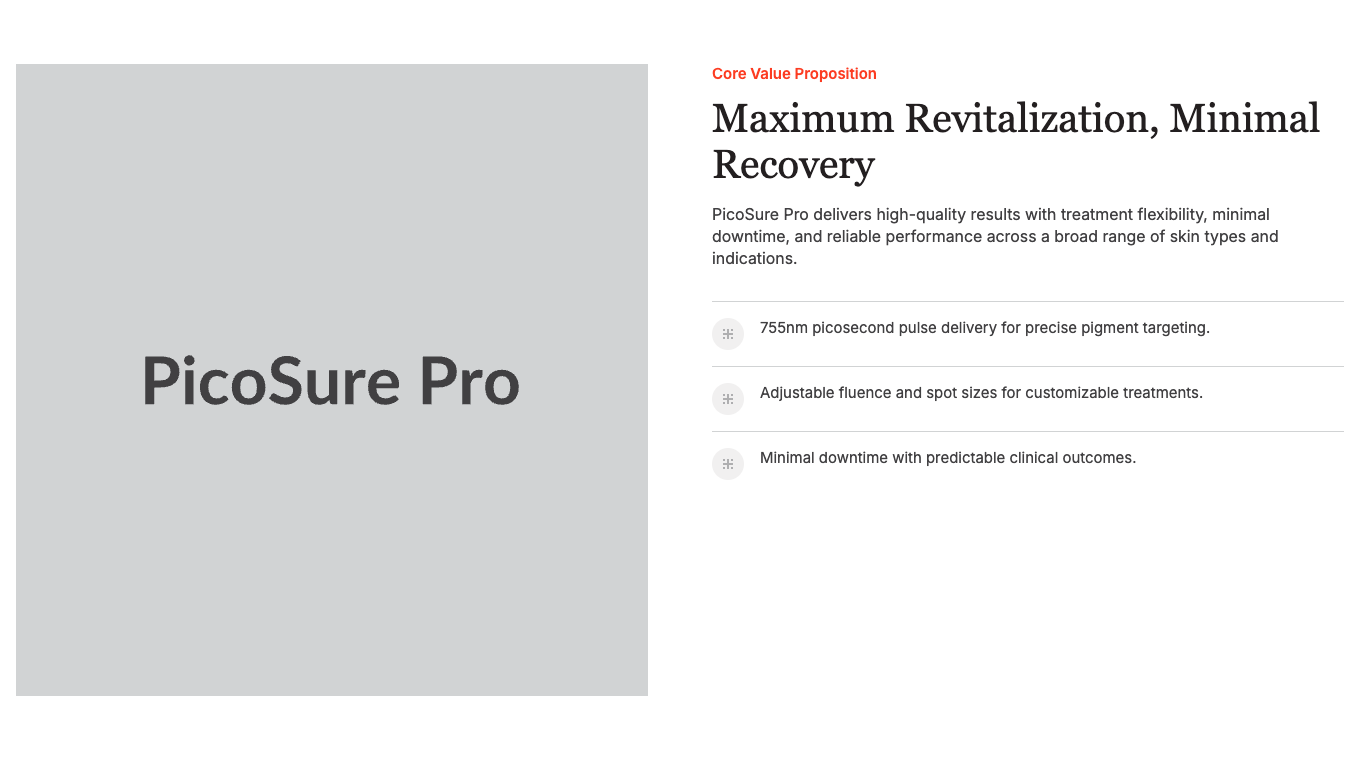 PicoSure Pro

Core Value Proposition

Maximum Revitalization, Minimal Recovery

PicoSure Pro delivers high-quality results with treatment flexibility, minimal downtime, and reliable performance across a broad range of skin types and indications.

755nm picosecond pulse delivery for precise pigment targeting.

Adjustable fluence and spot sizes for customizable treatments.

Minimal downtime with predictable clinical outcomes.